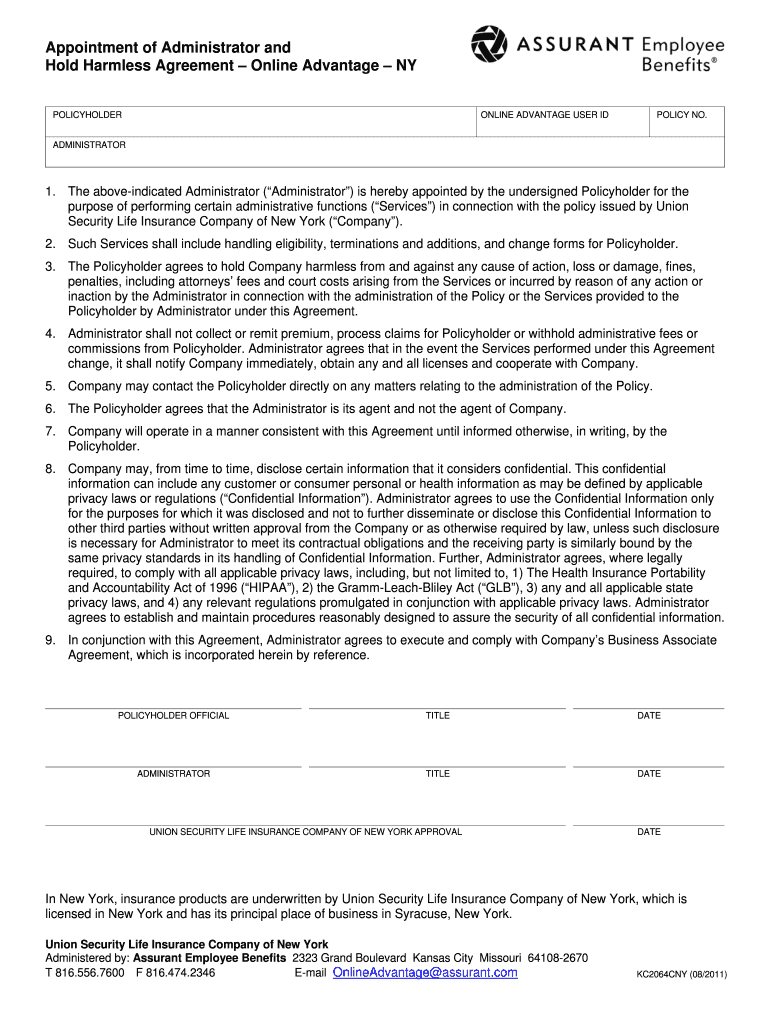 Appointment of Administrator and
Hold Harmless Agreement – Online Advantage – NY

ASSURANT Employee Benefits®

| POLICYHOLDER | ONLINE ADVANTAGE USER ID | POLICY NO. |
|---|---|---|
| ADMINISTRATOR | | |

1. The above-indicated Administrator (“Administrator”) is hereby appointed by the undersigned Policyholder for the purpose of performing certain administrative functions (“Services”) in connection with the policy issued by Union Security Life Insurance Company of New York (“Company”).

2. Such Services shall include handling eligibility, terminations and additions, and change forms for Policyholder.

3. The Policyholder agrees to hold Company harmless from and against any cause of action, loss or damage, fines, penalties, including attorneys’ fees and court costs arising from the Services or incurred by reason of any action or inaction by the Administrator in connection with the administration of the Policy or the Services provided to the Policyholder by Administrator under this Agreement.

4. Administrator shall not collect or remit premium, process claims for Policyholder or withhold administrative fees or commissions from Policyholder. Administrator agrees that in the event the Services performed under this Agreement change, it shall notify Company immediately, obtain any and all licenses and cooperate with Company.

5. Company may contact the Policyholder directly on any matters relating to the administration of the Policy.

6. The Policyholder agrees that the Administrator is its agent and not the agent of Company.

7. Company will operate in a manner consistent with this Agreement until informed otherwise, in writing, by the Policyholder.

8. Company may, from time to time, disclose certain information that it considers confidential. This confidential information can include any customer or consumer personal or health information as may be defined by applicable privacy laws or regulations (“Confidential Information”). Administrator agrees to use the Confidential Information only for the purposes for which it was disclosed and not to further disseminate or disclose this Confidential Information to other third parties without written approval from the Company or as otherwise required by law, unless such disclosure is necessary for Administrator to meet its contractual obligations and the receiving party is similarly bound by the same privacy standards in its handling of Confidential Information. Further, Administrator agrees, where legally required, to comply with all applicable privacy laws, including, but not limited to, 1) The Health Insurance Portability and Accountability Act of 1996 (“HIPAA”), 2) the Gramm-Leach-Bliley Act (“GLB”), 3) any and all applicable state privacy laws, and 4) any relevant regulations promulgated in conjunction with applicable privacy laws. Administrator agrees to establish and maintain procedures reasonably designed to assure the security of all confidential information.

9. In conjunction with this Agreement, Administrator agrees to execute and comply with Company’s Business Associate Agreement, which is incorporated herein by reference.

POLICYHOLDER OFFICIAL TITLE DATE

ADMINISTRATOR TITLE DATE

UNION SECURITY LIFE INSURANCE COMPANY OF NEW YORK APPROVAL DATE

In New York, insurance products are underwritten by Union Security Life Insurance Company of New York, which is licensed in New York and has its principal place of business in Syracuse, New York.

Union Security Life Insurance Company of New York
Administered by: Assurant Employee Benefits 2323 Grand Boulevard Kansas City Missouri 64108-2670
T 816.556.7600 F 816.474.2346 E-mail OnlineAdvantage@assurant.com KC2064CNY (08/2011)